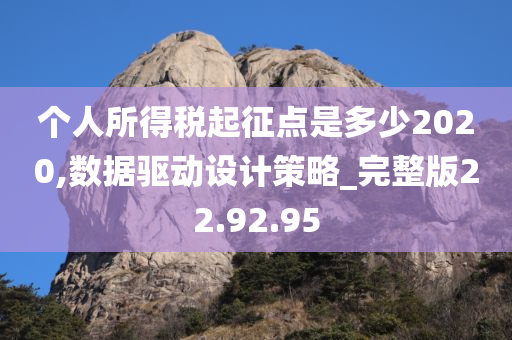 个人所得税起征点是多少2020,数据驱动设计策略_完整版22.92.95